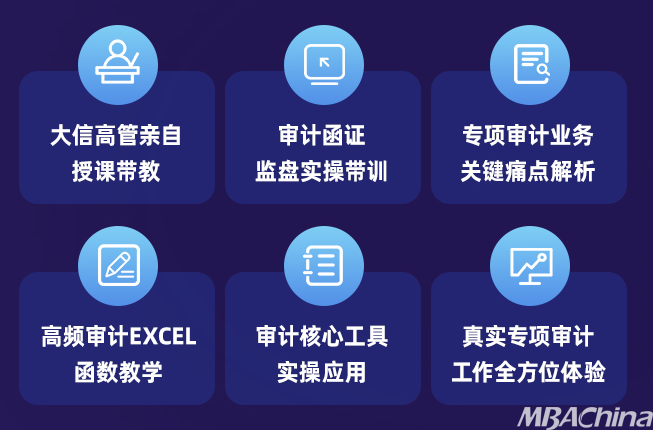 大信高管亲自
授课带教

审计函证
监盘实操带训

专项审计业务
关键痛点解析

高频审计EXCEL
函数教学

审计核心工具
实操应用

真实专项审计
工作全方位体验

MBAChina